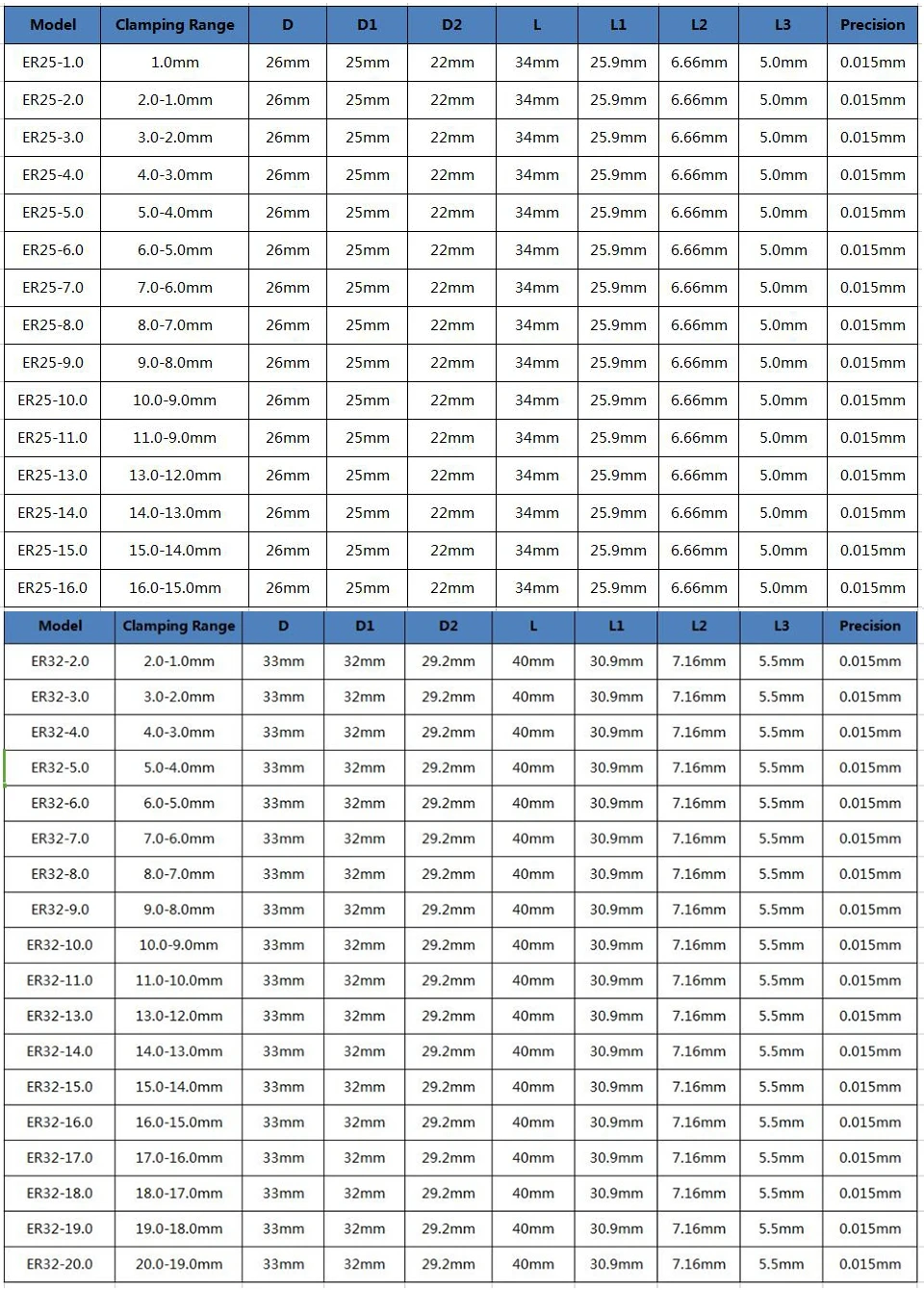 | Model | Clamping Range | D | D1 | D2 | L | L1 | L2 | L3 | Precision |
|---|---|---|---|---|---|---|---|---|---|
| ER25-1.0 | 1.0mm | 26mm | 25mm | 22mm | 34mm | 25.9mm | 6.66mm | 5.0mm | 0.015mm |
| ER25-2.0 | 2.0-1.0mm | 26mm | 25mm | 22mm | 34mm | 25.9mm | 6.66mm | 5.0mm | 0.015mm |
| ER25-3.0 | 3.0-2.0mm | 26mm | 25mm | 22mm | 34mm | 25.9mm | 6.66mm | 5.0mm | 0.015mm |
| ER25-4.0 | 4.0-3.0mm | 26mm | 25mm | 22mm | 34mm | 25.9mm | 6.66mm | 5.0mm | 0.015mm |
| ER25-5.0 | 5.0-4.0mm | 26mm | 25mm | 22mm | 34mm | 25.9mm | 6.66mm | 5.0mm | 0.015mm |
| ER25-6.0 | 6.0-5.0mm | 26mm | 25mm | 22mm | 34mm | 25.9mm | 6.66mm | 5.0mm | 0.015mm |
| ER25-7.0 | 7.0-6.0mm | 26mm | 25mm | 22mm | 34mm | 25.9mm | 6.66mm | 5.0mm | 0.015mm |
| ER25-8.0 | 8.0-7.0mm | 26mm | 25mm | 22mm | 34mm | 25.9mm | 6.66mm | 5.0mm | 0.015mm |
| ER25-9.0 | 9.0-8.0mm | 26mm | 25mm | 22mm | 34mm | 25.9mm | 6.66mm | 5.0mm | 0.015mm |
| ER25-10.0 | 10.0-9.0mm | 26mm | 25mm | 22mm | 34mm | 25.9mm | 6.66mm | 5.0mm | 0.015mm |
| ER25-11.0 | 11.0-9.0mm | 26mm | 25mm | 22mm | 34mm | 25.9mm | 6.66mm | 5.0mm | 0.015mm |
| ER25-13.0 | 13.0-12.0mm | 26mm | 25mm | 22mm | 34mm | 25.9mm | 6.66mm | 5.0mm | 0.015mm |
| ER25-14.0 | 14.0-13.0mm | 26mm | 25mm | 22mm | 34mm | 25.9mm | 6.66mm | 5.0mm | 0.015mm |
| ER25-15.0 | 15.0-14.0mm | 26mm | 25mm | 22mm | 34mm | 25.9mm | 6.66mm | 5.0mm | 0.015mm |
| ER25-16.0 | 16.0-15.0mm | 26mm | 25mm | 22mm | 34mm | 25.9mm | 6.66mm | 5.0mm | 0.015mm |

| Model | Clamping Range | D | D1 | D2 | L | L1 | L2 | L3 | Precision |
|---|---|---|---|---|---|---|---|---|---|
| ER32-2.0 | 2.0-1.0mm | 33mm | 32mm | 29.2mm | 40mm | 30.9mm | 7.16mm | 5.5mm | 0.015mm |
| ER32-3.0 | 3.0-2.0mm | 33mm | 32mm | 29.2mm | 40mm | 30.9mm | 7.16mm | 5.5mm | 0.015mm |
| ER32-4.0 | 4.0-3.0mm | 33mm | 32mm | 29.2mm | 40mm | 30.9mm | 7.16mm | 5.5mm | 0.015mm |
| ER32-5.0 | 5.0-4.0mm | 33mm | 32mm | 29.2mm | 40mm | 30.9mm | 7.16mm | 5.5mm | 0.015mm |
| ER32-6.0 | 6.0-5.0mm | 33mm | 32mm | 29.2mm | 40mm | 30.9mm | 7.16mm | 5.5mm | 0.015mm |
| ER32-7.0 | 7.0-6.0mm | 33mm | 32mm | 29.2mm | 40mm | 30.9mm | 7.16mm | 5.5mm | 0.015mm |
| ER32-8.0 | 8.0-7.0mm | 33mm | 32mm | 29.2mm | 40mm | 30.9mm | 7.16mm | 5.5mm | 0.015mm |
| ER32-9.0 | 9.0-8.0mm | 33mm | 32mm | 29.2mm | 40mm | 30.9mm | 7.16mm | 5.5mm | 0.015mm |
| ER32-10.0 | 10.0-9.0mm | 33mm | 32mm | 29.2mm | 40mm | 30.9mm | 7.16mm | 5.5mm | 0.015mm |
| ER32-11.0 | 11.0-10.0mm | 33mm | 32mm | 29.2mm | 40mm | 30.9mm | 7.16mm | 5.5mm | 0.015mm |
| ER32-13.0 | 13.0-12.0mm | 33mm | 32mm | 29.2mm | 40mm | 30.9mm | 7.16mm | 5.5mm | 0.015mm |
| ER32-14.0 | 14.0-13.0mm | 33mm | 32mm | 29.2mm | 40mm | 30.9mm | 7.16mm | 5.5mm | 0.015mm |
| ER32-15.0 | 15.0-14.0mm | 33mm | 32mm | 29.2mm | 40mm | 30.9mm | 7.16mm | 5.5mm | 0.015mm |
| ER32-16.0 | 16.0-15.0mm | 33mm | 32mm | 29.2mm | 40mm | 30.9mm | 7.16mm | 5.5mm | 0.015mm |
| ER32-17.0 | 17.0-16.0mm | 33mm | 32mm | 29.2mm | 40mm | 30.9mm | 7.16mm | 5.5mm | 0.015mm |
| ER32-18.0 | 18.0-17.0mm | 33mm | 32mm | 29.2mm | 40mm | 30.9mm | 7.16mm | 5.5mm | 0.015mm |
| ER32-19.0 | 19.0-18.0mm | 33mm | 32mm | 29.2mm | 40mm | 30.9mm | 7.16mm | 5.5mm | 0.015mm |
| ER32-20.0 | 20.0-19.0mm | 33mm | 32mm | 29.2mm | 40mm | 30.9mm | 7.16mm | 5.5mm | 0.015mm |